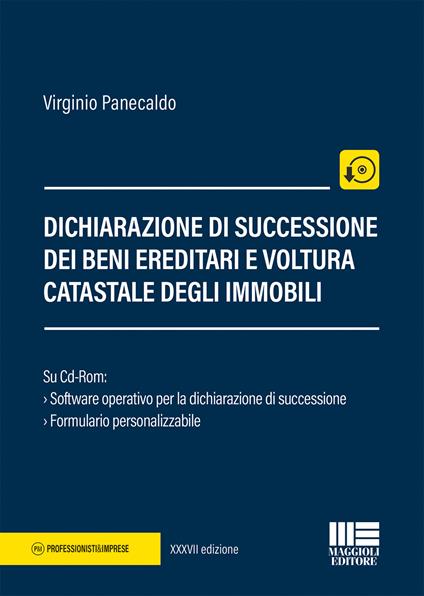 Virginio Panecaldo

DICHIARAZIONE DI SUCCESSIONE DEI BENI EREDITARI E VOLTURA CATASTALE DEGLI IMMOBILI

Su Cd-Rom:
› Software operativo per la dichiarazione di successione
› Formulario personalizzabile

P&I PROFESSIONISTI&IMPRESE

XXXVII edizione

MAGGIOLI EDITORE